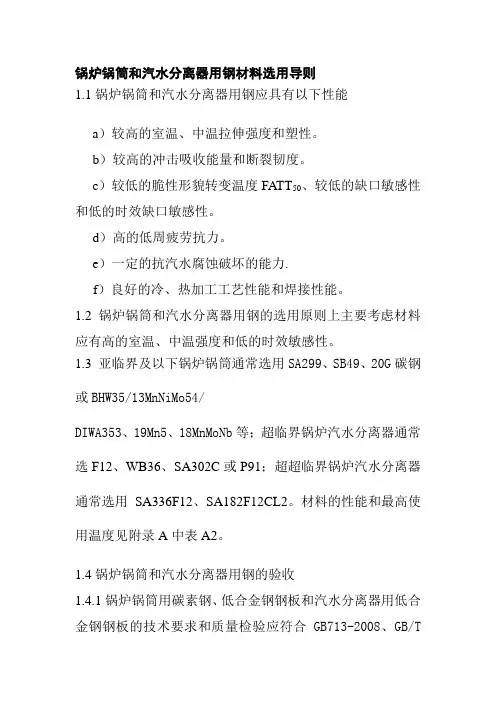 锅炉锅筒和汽水分离器用钢材料选用导则

1.1 锅炉锅筒和汽水分离器用钢应具有以下性能

a）较高的室温、中温拉伸强度和塑性。

b）较高的冲击吸收能量和断裂韧度。

c）较低的脆性形貌转变温度 $FATT_{50}$、较低的缺口敏感性和低的时效缺口敏感性。

d）高的低周疲劳抗力。

e）一定的抗汽水腐蚀破坏的能力.

f）良好的冷、热加工工艺性能和焊接性能。

1.2 锅炉锅筒和汽水分离器用钢的选用原则上主要考虑材料应有高的室温、中温强度和低的时效敏感性。

1.3 亚临界及以下锅炉锅筒通常选用 SA299、SB49、20G 碳钢或 BHW35/13MnNiMo54/

DIWA353、19Mn5、18MnMoNb 等；超临界锅炉汽水分离器通常选 F12、WB36、SA302C 或 P91；超超临界锅炉汽水分离器通常选用 SA336F12、SA182F12CL2。材料的性能和最高使用温度见附录 A 中表 A2。

1.4 锅炉锅筒和汽水分离器用钢的验收

1.4.1 锅炉锅筒用碳素钢、低合金钢钢板和汽水分离器用低合金钢钢板的技术要求和质量检验应符合 GB713-2008、GB/T